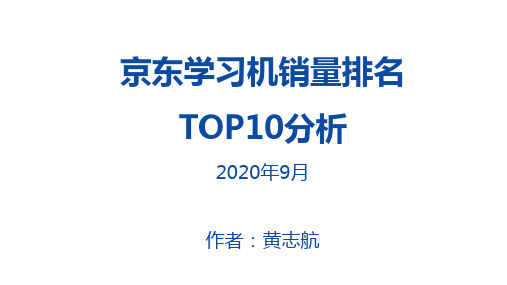 京东学习机销量排名
TOP10分析

2020年9月

作者：黄志航